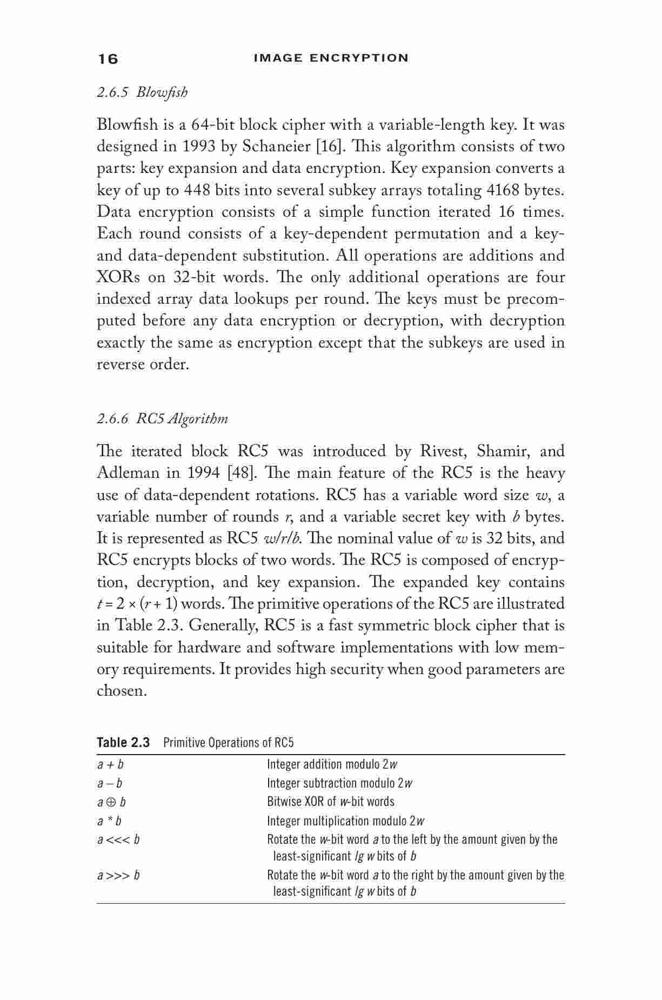 16 IMAGE ENCRYPTION

2.6.5 Blowfish

Blowfish is a 64-bit block cipher with a variable-length key. It was designed in 1993 by Schaneier [16]. This algorithm consists of two parts: key expansion and data encryption. Key expansion converts a key of up to 448 bits into several subkey arrays totaling 4168 bytes. Data encryption consists of a simple function iterated 16 times. Each round consists of a key-dependent permutation and a key- and data-dependent substitution. All operations are additions and XORs on 32-bit words. The only additional operations are four indexed array data lookups per round. The keys must be precomputed before any data encryption or decryption, with decryption exactly the same as encryption except that the subkeys are used in reverse order.

2.6.6 RC5 Algorithm

The iterated block RC5 was introduced by Rivest, Shamir, and Adleman in 1994 [48]. The main feature of the RC5 is the heavy use of data-dependent rotations. RC5 has a variable word size $w$, a variable number of rounds $r$, and a variable secret key with $b$ bytes. It is represented as RC5 $w/r/b$. The nominal value of $w$ is 32 bits, and RC5 encrypts blocks of two words. The RC5 is composed of encryption, decryption, and key expansion. The expanded key contains $t = 2 \times (r + 1)$ words. The primitive operations of the RC5 are illustrated in Table 2.3. Generally, RC5 is a fast symmetric block cipher that is suitable for hardware and software implementations with low memory requirements. It provides high security when good parameters are chosen.

Table 2.3 Primitive Operations of RC5

| | |
|---|---|
| $a + b$ | Integer addition modulo $2w$ |
| $a - b$ | Integer subtraction modulo $2w$ |
| $a \oplus b$ | Bitwise XOR of $w$-bit words |
| $a * b$ | Integer multiplication modulo $2w$ |
| $a <<< b$ | Rotate the $w$-bit word $a$ to the left by the amount given by the least-significant $lg\ w$ bits of $b$ |
| $a >>> b$ | Rotate the $w$-bit word $a$ to the right by the amount given by the least-significant $lg\ w$ bits of $b$ |